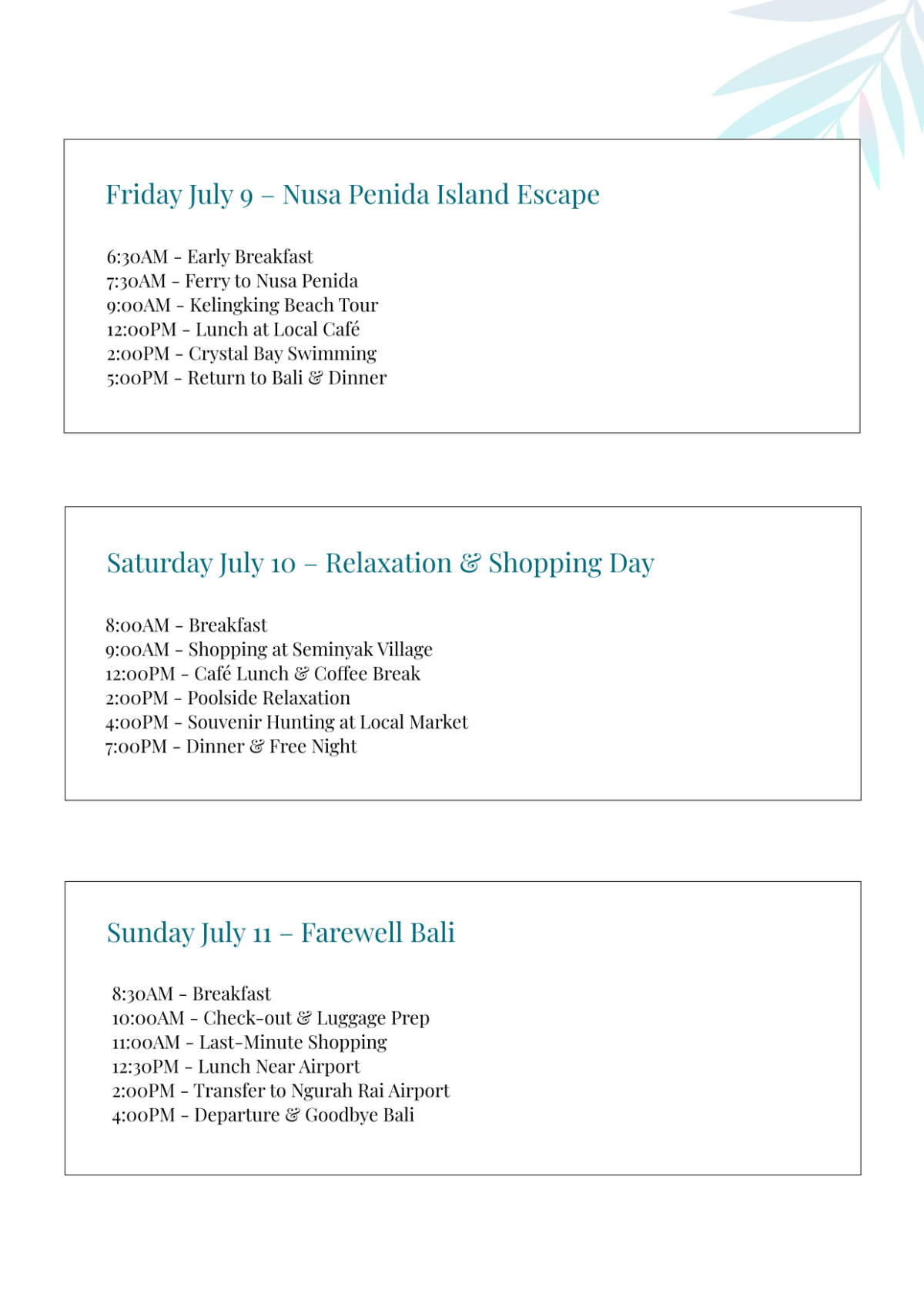 Friday July 9 – Nusa Penida Island Escape

6:30AM - Early Breakfast
7:30AM - Ferry to Nusa Penida
9:00AM - Kelingking Beach Tour
12:00PM - Lunch at Local Café
2:00PM - Crystal Bay Swimming
5:00PM - Return to Bali & Dinner

Saturday July 10 – Relaxation & Shopping Day

8:00AM - Breakfast
9:00AM - Shopping at Seminyak Village
12:00PM - Café Lunch & Coffee Break
2:00PM - Poolside Relaxation
4:00PM - Souvenir Hunting at Local Market
7:00PM - Dinner & Free Night

Sunday July 11 – Farewell Bali

8:30AM - Breakfast
10:00AM - Check-out & Luggage Prep
11:00AM - Last-Minute Shopping
12:30PM - Lunch Near Airport
2:00PM - Transfer to Ngurah Rai Airport
4:00PM - Departure & Goodbye Bali